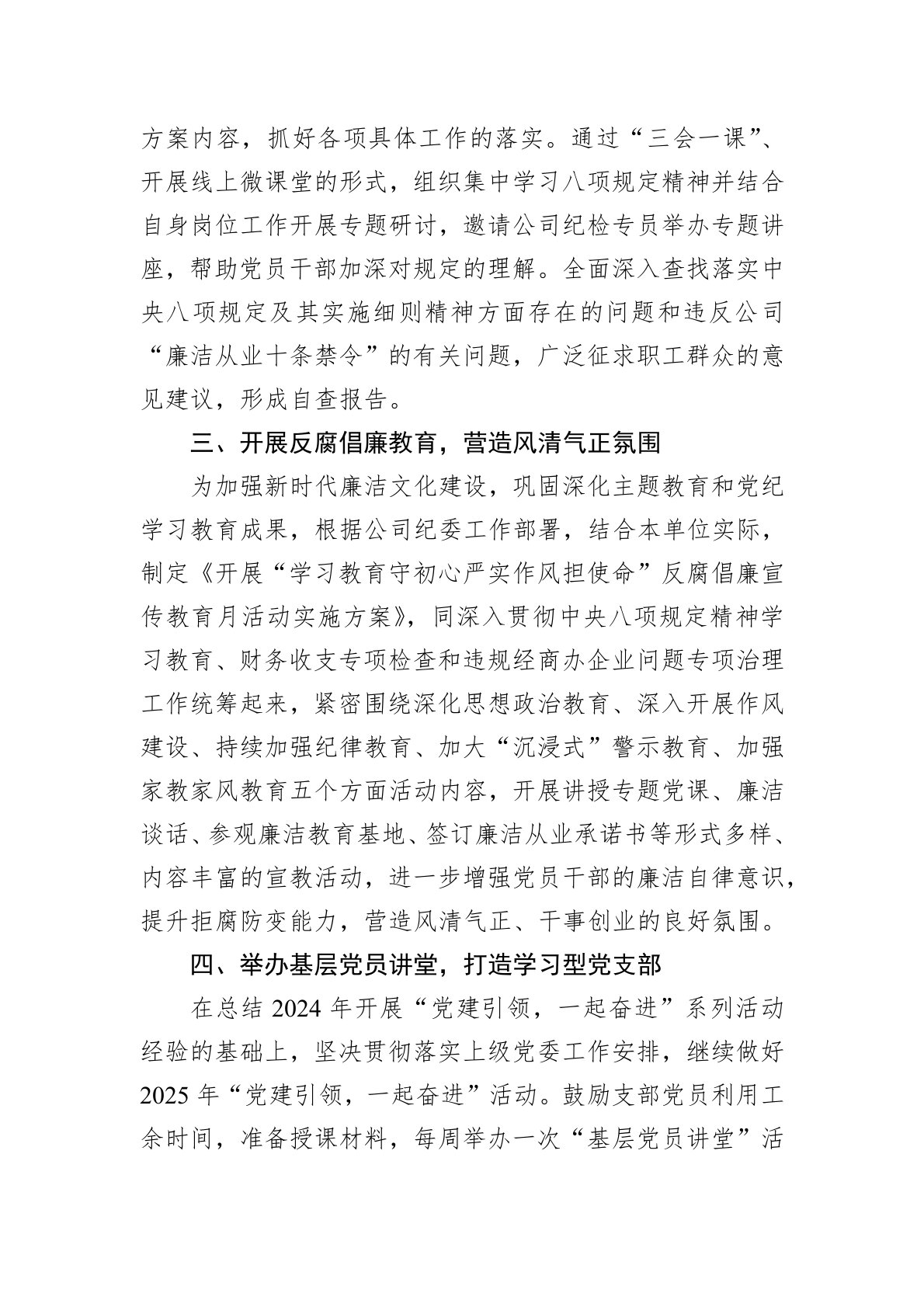 方案内容，抓好各项具体工作的落实。通过“三会一课”、开展线上微课堂的形式，组织集中学习八项规定精神并结合自身岗位工作开展专题研讨，邀请公司纪检专员举办专题讲座，帮助党员干部加深对规定的理解。全面深入查找落实中央八项规定及其实施细则精神方面存在的问题和违反公司“廉洁从业十条禁令”的有关问题，广泛征求职工群众的意见建议，形成自查报告。

三、开展反腐倡廉教育，营造风清气正氛围

为加强新时代廉洁文化建设，巩固深化主题教育和党纪学习教育成果，根据公司纪委工作部署，结合本单位实际，制定《开展“学习教育守初心严实作风担使命”反腐倡廉宣传教育月活动实施方案》，同深入贯彻中央八项规定精神学习教育、财务收支专项检查和违规经商办企业问题专项治理工作统筹起来，紧密围绕深化思想政治教育、深入开展作风建设、持续加强纪律教育、加大“沉浸式”警示教育、加强家教家风教育五个方面活动内容，开展讲授专题党课、廉洁谈话、参观廉洁教育基地、签订廉洁从业承诺书等形式多样、内容丰富的宣教活动，进一步增强党员干部的廉洁自律意识，提升拒腐防变能力，营造风清气正、干事创业的良好氛围。

四、举办基层党员讲堂，打造学习型党支部

在总结 2024 年开展“党建引领，一起奋进”系列活动经验的基础上，坚决贯彻落实上级党委工作安排，继续做好 2025 年“党建引领，一起奋进”活动。鼓励支部党员利用工余时间，准备授课材料，每周举办一次“基层党员讲堂”活